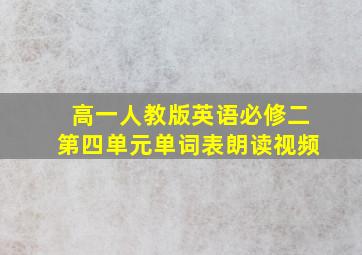 高一人教版英语必修二
第四单元单词表朗读视频